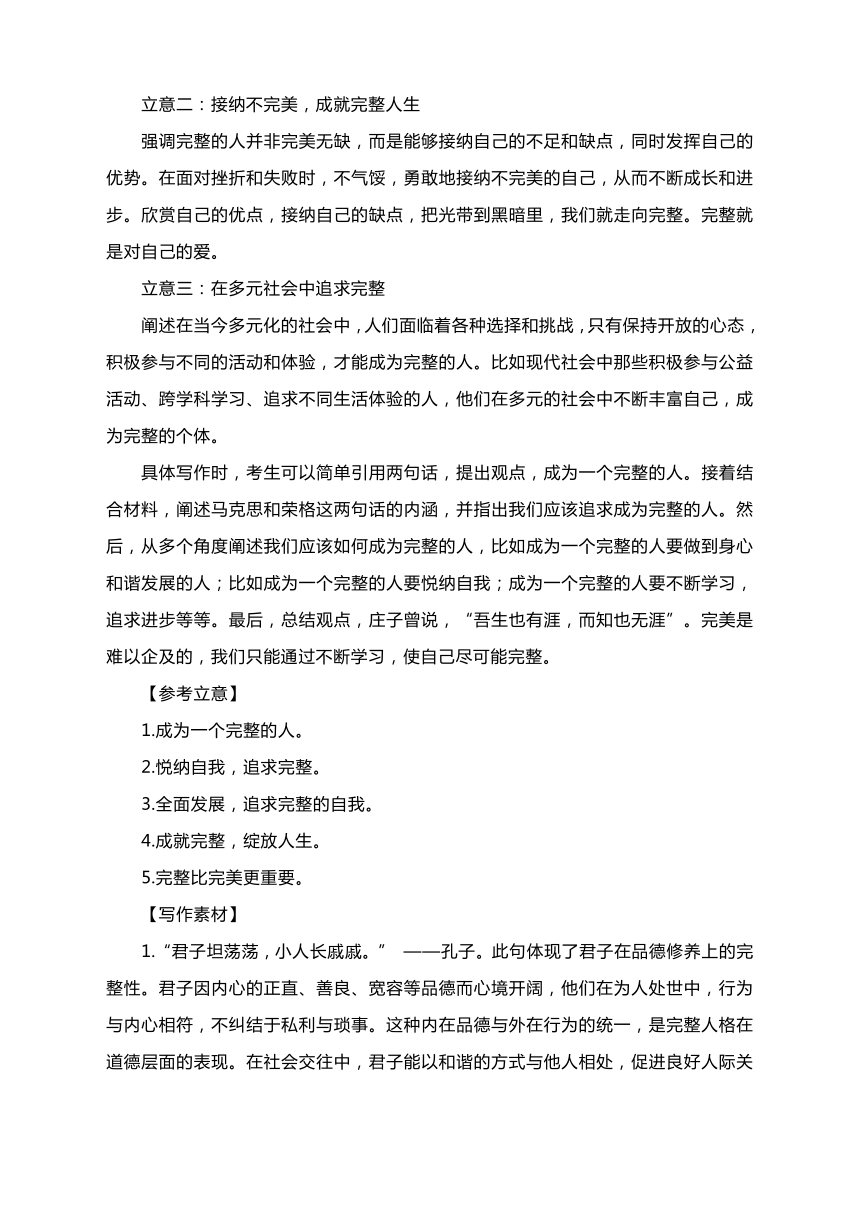 立意二：接纳不完美，成就完整人生

强调完整的人并非完美无缺，而是能够接纳自己的不足和缺点，同时发挥自己的优势。在面对挫折和失败时，不气馁，勇敢地接纳不完美的自己，从而不断成长和进步。欣赏自己的优点，接纳自己的缺点，把光带到黑暗里，我们就走向完整。完整就是对自己的爱。

立意三：在多元社会中追求完整

阐述在当今多元化的社会中，人们面临着各种选择和挑战，只有保持开放的心态，积极参与不同的活动和体验，才能成为完整的人。比如现代社会中那些积极参与公益活动、跨学科学习、追求不同生活体验的人，他们在多元的社会中不断丰富自己，成为完整的个体。

具体写作时，考生可以简单引用两句话，提出观点，成为一个完整的人。接着结合材料，阐述马克思和荣格这两句话的内涵，并指出我们应该追求成为完整的人。然后，从多个角度阐述我们应该如何成为完整的人，比如成为一个完整的人要做到身心和谐发展的人；比如成为一个完整的人要悦纳自我；成为一个完整的人要不断学习，追求进步等等。最后，总结观点，庄子曾说，“吾生也有涯，而知也无涯”。完美是难以企及的，我们只能通过不断学习，使自己尽可能完整。

【参考立意】

1.成为一个完整的人。

2.悦纳自我，追求完整。

3.全面发展，追求完整的自我。

4.成就完整，绽放人生。

5.完整比完美更重要。

【写作素材】

1.“君子坦荡荡，小人长戚戚。” ——孔子。此句体现了君子在品德修养上的完整性。君子因内心的正直、善良、宽容等品德而心境开阔，他们在为人处世中，行为与内心相符，不纠结于私利与琐事。这种内在品德与外在行为的统一，是完整人格在道德层面的表现。在社会交往中，君子能以和谐的方式与他人相处，促进良好人际关